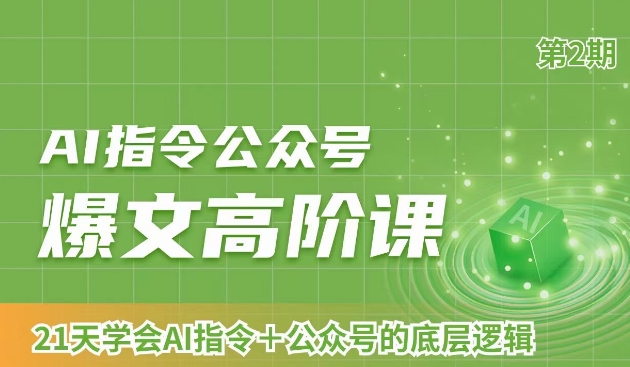 第2期

AI指令公众号
爆文高阶课

AI

21天学会AI指令＋公众号的底层逻辑